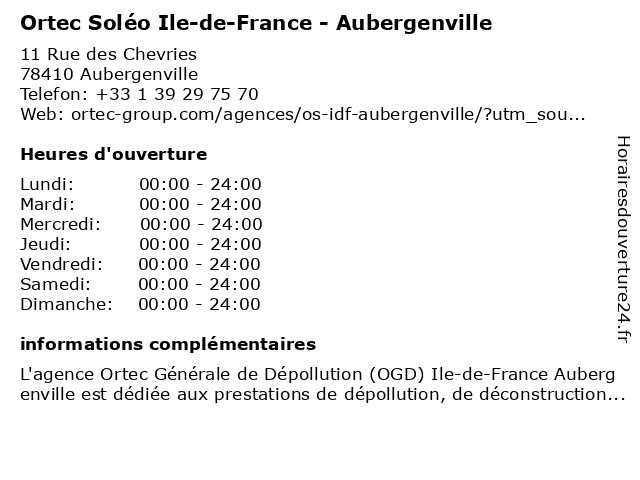 Ortec Soléo Ile-de-France - Aubergenville

11 Rue des Chevries
78410 Aubergenville
Telefon: +33 1 39 29 75 70
Web: ortec-group.com/agences/os-idf-aubergenville/?utm_sou...

Heures d'ouverture

| Lundi: | 00:00 - 24:00 |
|---|---|
| Mardi: | 00:00 - 24:00 |
| Mercredi: | 00:00 - 24:00 |
| Jeudi: | 00:00 - 24:00 |
| Vendredi: | 00:00 - 24:00 |
| Samedi: | 00:00 - 24:00 |
| Dimanche: | 00:00 - 24:00 |

informations complémentaires

L'agence Ortec Générale de Dépollution (OGD) Ile-de-France Aubergenville est dédiée aux prestations de dépollution, de déconstruction...

Horairesdouverture24.fr